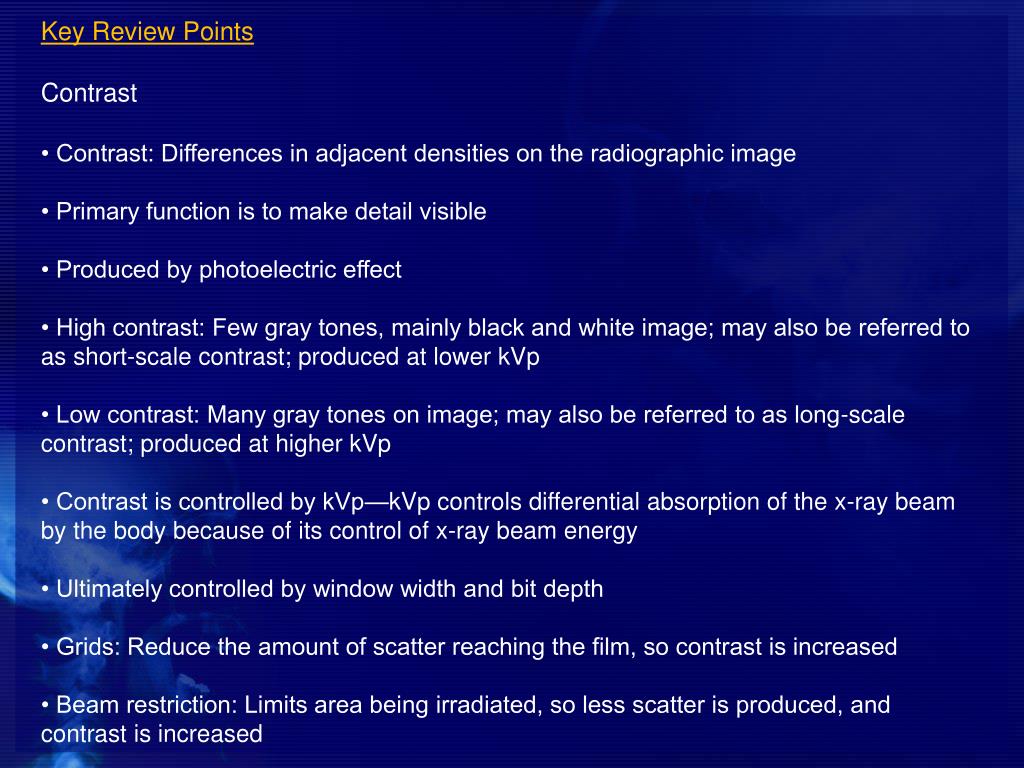 Key Review Points

Contrast

• Contrast: Differences in adjacent densities on the radiographic image

• Primary function is to make detail visible

• Produced by photoelectric effect

• High contrast: Few gray tones, mainly black and white image; may also be referred to as short-scale contrast; produced at lower kVp

• Low contrast: Many gray tones on image; may also be referred to as long-scale contrast; produced at higher kVp

• Contrast is controlled by kVp—kVp controls differential absorption of the x-ray beam by the body because of its control of x-ray beam energy

• Ultimately controlled by window width and bit depth

• Grids: Reduce the amount of scatter reaching the film, so contrast is increased

• Beam restriction: Limits area being irradiated, so less scatter is produced, and contrast is increased